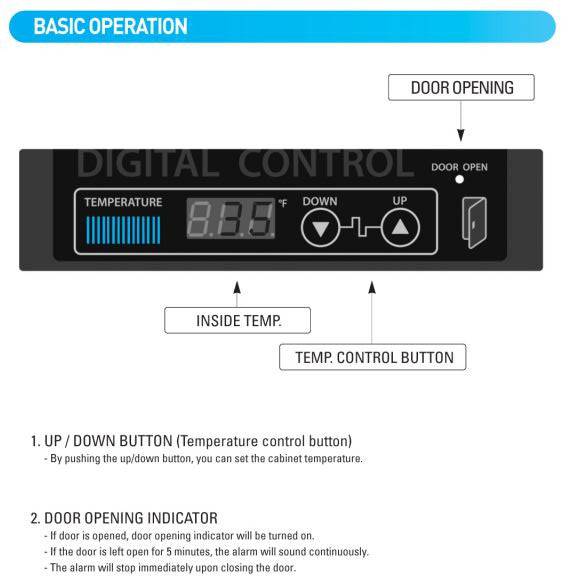 BASIC OPERATION

DOOR OPENING

DIGITAL CONTROL

DOOR OPEN

TEMPERATURE

8.8.8.

°F

DOWN

UP

INSIDE TEMP.

TEMP. CONTROL BUTTON

1. UP / DOWN BUTTON (Temperature control button)
- By pushing the up/down button, you can set the cabinet temperature.

2. DOOR OPENING INDICATOR
- If door is opened, door opening indicator will be turned on.
- If the door is left open for 5 minutes, the alarm will sound continuously.
- The alarm will stop immediately upon closing the door.